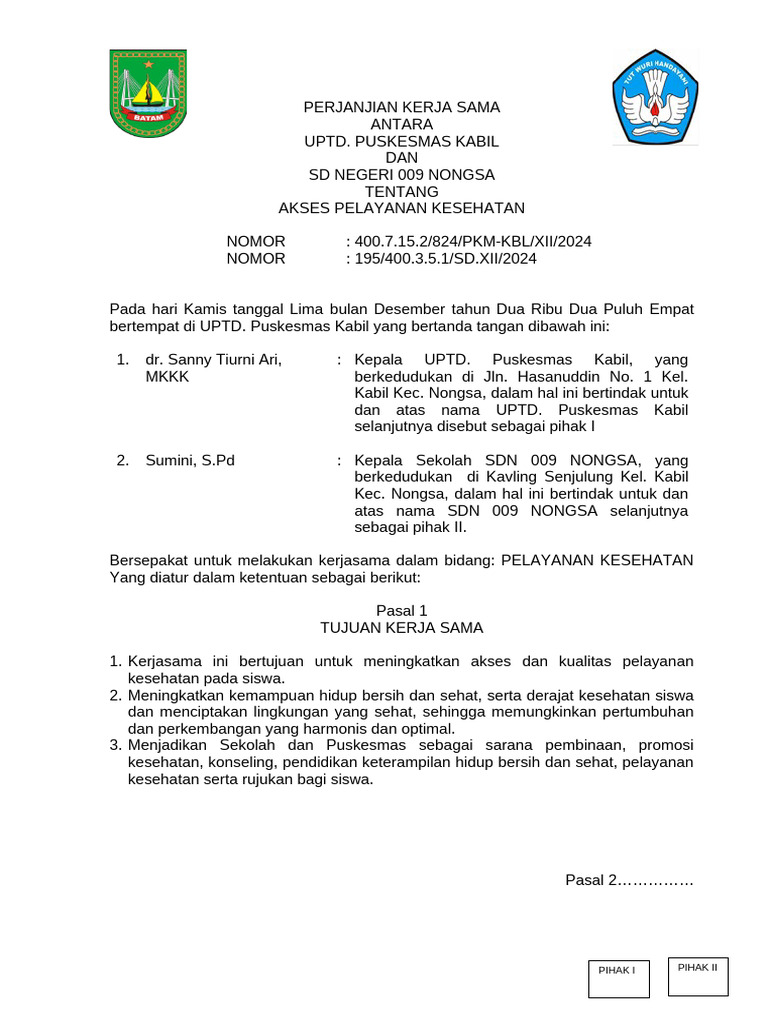 BATAM

TUT WURI HANDAYANI

PERJANJIAN KERJA SAMA
ANTARA
UPTD. PUSKESMAS KABIL
DAN
SD NEGERI 009 NONGSA
TENTANG
AKSES PELAYANAN KESEHATAN

NOMOR : 400.7.15.2/824/PKM-KBL/XII/2024
NOMOR : 195/400.3.5.1/SD.XII/2024

Pada hari Kamis tanggal Lima bulan Desember tahun Dua Ribu Dua Puluh Empat bertempat di UPTD. Puskesmas Kabil yang bertanda tangan dibawah ini:

1. dr. Sanny Tiurni Ari, MKKK : Kepala UPTD. Puskesmas Kabil, yang berkedudukan di Jln. Hasanuddin No. 1 Kel. Kabil Kec. Nongsa, dalam hal ini bertindak untuk dan atas nama UPTD. Puskesmas Kabil selanjutnya disebut sebagai pihak I

2. Sumini, S.Pd : Kepala Sekolah SDN 009 NONGSA, yang berkedudukan di Kavling Senjulung Kel. Kabil Kec. Nongsa, dalam hal ini bertindak untuk dan atas nama SDN 009 NONGSA selanjutnya sebagai pihak II.

Bersepakat untuk melakukan kerjasama dalam bidang: PELAYANAN KESEHATAN Yang diatur dalam ketentuan sebagai berikut:

Pasal 1
TUJUAN KERJA SAMA

1. Kerjasama ini bertujuan untuk meningkatkan akses dan kualitas pelayanan kesehatan pada siswa.
2. Meningkatkan kemampuan hidup bersih dan sehat, serta derajat kesehatan siswa dan menciptakan lingkungan yang sehat, sehingga memungkinkan pertumbuhan dan perkembangan yang harmonis dan optimal.
3. Menjadikan Sekolah dan Puskesmas sebagai sarana pembinaan, promosi kesehatan, konseling, pendidikan keterampilan hidup bersih dan sehat, pelayanan kesehatan serta rujukan bagi siswa.

Pasal 2……………

PIHAK I

PIHAK II